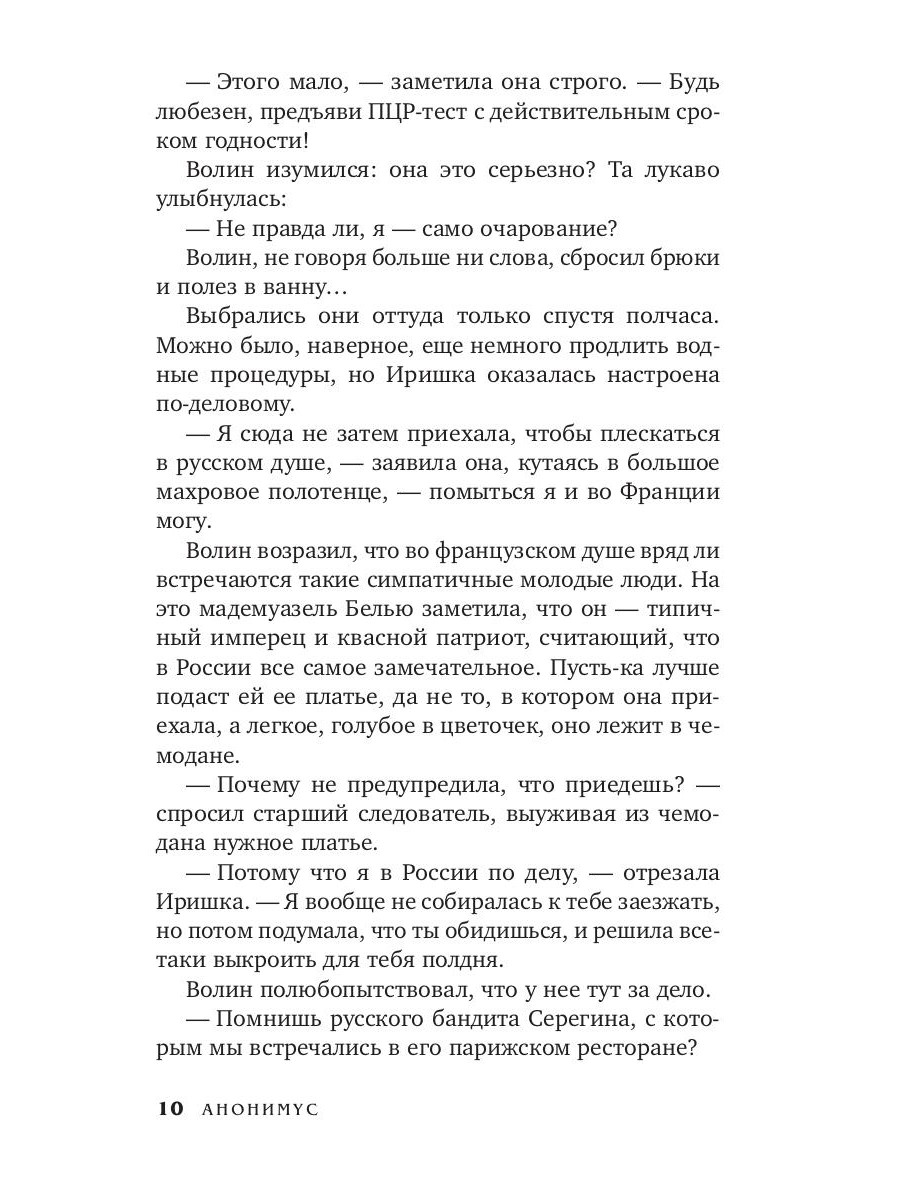 — Этого мало, — заметила она строго. — Будь любезен, предъяви ПЦР-тест с действительным сроком годности!

Волин изумился: она это серьезно? Та лукаво улыбнулась:

— Не правда ли, я — само очарование?

Волин, не говоря больше ни слова, сбросил брюки и полез в ванну…

Выбрались они оттуда только спустя полчаса. Можно было, наверное, еще немного продлить водные процедуры, но Иришка оказалась настроена по-деловому.

— Я сюда не затем приехала, чтобы плескаться в русском душе, — заявила она, кутаясь в большое махровое полотенце, — помыться я и во Франции могу.

Волин возразил, что во французском душе вряд ли встречаются такие симпатичные молодые люди. На это мадемуазель Белью заметила, что он — типичный имперец и квасной патриот, считающий, что в России все самое замечательное. Пусть-ка лучше подаст ей ее платье, да не то, в котором она приехала, а легкое, голубое в цветочек, оно лежит в чемодане.

— Почему не предупредила, что приедешь? — спросил старший следователь, выуживая из чемодана нужное платье.

— Потому что я в России по делу, — отрезала Иришка. — Я вообще не собиралась к тебе заезжать, но потом подумала, что ты обидишься, и решила все-таки выкроить для тебя полдня.

Волин полюбопытствовал, что у нее тут за дело.

— Помнишь русского бандита Серегина, с которым мы встречались в его парижском ресторане?

10 АНОНИМУС